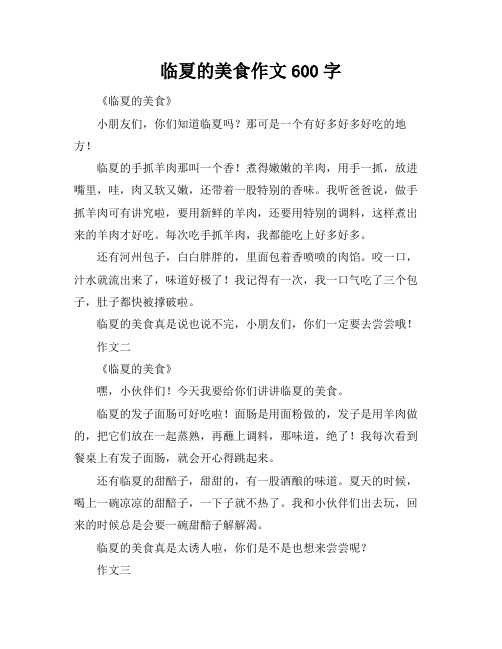 临夏的美食作文 600 字

《临夏的美食》

小朋友们，你们知道临夏吗？那可是一个有好多好多好吃的地方！

临夏的手抓羊肉那叫一个香！煮得嫩嫩的羊肉，用手一抓，放进嘴里，哇，肉又软又嫩，还带着一股特别的香味。我听爸爸说，做手抓羊肉可有讲究啦，要用新鲜的羊肉，还要用特别的调料，这样煮出来的羊肉才好吃。每次吃手抓羊肉，我都能吃上好多好多。

还有河州包子，白白胖胖的，里面包着香喷喷的肉馅。咬一口，汁水就流出来了，味道好极了！我记得有一次，我一口气吃了三个包子，肚子都快被撑破啦。

临夏的美食真是说也说不完，小朋友们，你们一定要去尝尝哦！

作文二

《临夏的美食》

嘿，小伙伴们！今天我要给你们讲讲临夏的美食。

临夏的发子面肠可好吃啦！面肠是用面粉做的，发子是用羊肉做的，把它们放在一起蒸熟，再蘸上调料，那味道，绝了！我每次看到餐桌上有发子面肠，就会开心得跳起来。

还有临夏的甜醅子，甜甜的，有一股酒酿的味道。夏天的时候，喝上一碗凉凉的甜醅子，一下子就不热了。我和小伙伴们出去玩，回来的时候总是会要一碗甜醅子解解渴。

临夏的美食真是太诱人啦，你们是不是也想来尝尝呢？

作文三